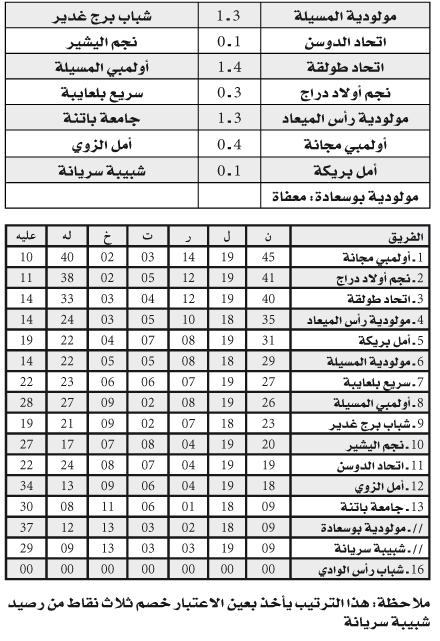 | مولودية المسيلة | 1.3 | شباب برج غدير |
|---|---|---|
| اتحاد الدوسن | 0.1 | نجم اليشير |
| اتحاد طولقة | 1.4 | أولمبي المسيلة |
| نجم أولاد دراج | 0.3 | سريع بلعايبة |
| مولودية رأس الميعاد | 1.3 | جامعة باتنة |
| أولمبي مجانة | 0.4 | أمل الزوي |
| أمل بريكة | 0.1 | شبيبة سريانة |
| مولودية بوسعادة: معفاة | | |

| الفريق | ن | ل | ر | ت | خ | له | عليه |
|---|---|---|---|---|---|---|---|
| 1.أولمبي مجانة | 45 | 19 | 14 | 03 | 02 | 40 | 10 |
| 2.نجم أولاد دراج | 41 | 19 | 12 | 05 | 02 | 38 | 11 |
| 3.اتحاد طولقة | 40 | 19 | 12 | 04 | 03 | 33 | 14 |
| 4.مولودية رأس الميعاد | 35 | 18 | 10 | 05 | 03 | 24 | 14 |
| 5.أمل بريكة | 31 | 19 | 08 | 07 | 04 | 22 | 19 |
| 6.مولودية المسيلة | 29 | 18 | 08 | 05 | 05 | 22 | 14 |
| 7.سريع بلعايبة | 27 | 19 | 07 | 06 | 06 | 23 | 22 |
| 8.أولمبي المسيلة | 26 | 19 | 08 | 02 | 09 | 27 | 28 |
| 9.شباب برج غدير | 23 | 18 | 07 | 02 | 09 | 21 | 19 |
| 10.نجم اليشير | 20 | 19 | 04 | 08 | 07 | 17 | 27 |
| 11.اتحاد الدوسن | 19 | 19 | 04 | 07 | 08 | 24 | 22 |
| 12.أمل الزوي | 18 | 19 | 04 | 06 | 09 | 13 | 34 |
| 13.جامعة باتنة | 09 | 18 | 01 | 06 | 11 | 08 | 30 |
| //.مولودية بوسعادة | 09 | 18 | 02 | 03 | 13 | 12 | 37 |
| //.شبيبة سريانة | 09 | 19 | 03 | 03 | 13 | 09 | 29 |
| 16.شباب رأس الوادي | 00 | 00 | 00 | 00 | 00 | 00 | 00 |

ملاحظة: هذا الترتيب يأخذ بعين الاعتبار خصم ثلاث نقاط من رصيد شبيبة سريانة